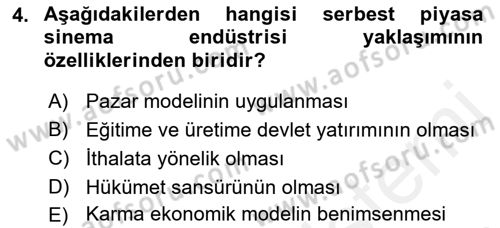 4. Aşağıdakilerden hangisi serbest piyasa sinema endüstrisi yaklaşımının özelliklerinden biridir?

A) Pazar modelinin uygulanması
B) Eğitime ve üretime devlet yatırımının olması
C) İthalata yönelik olması
D) Hükümet sansürünün olması
E) Karma ekonomik modelin benimsenmesi

www.aofsoru.com
www.aofsoru.com
www.aofsoru.com